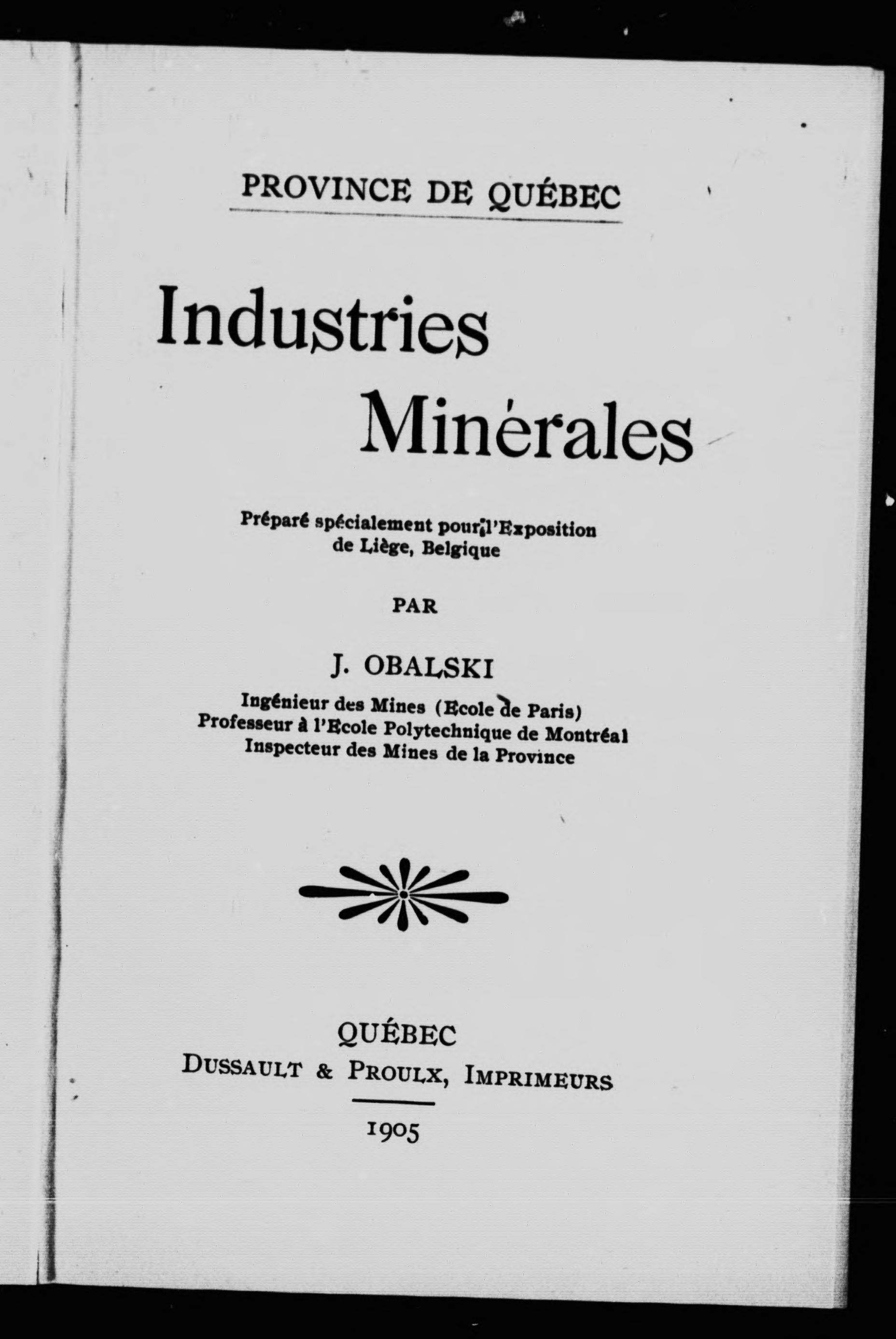 PROVINCE DE QUÉBEC

Industries
Minérales

Préparé spécialement pour l'Exposition de Liège, Belgique

PAR

J. OBALSKI

Ingénieur des Mines (Ecole de Paris)
Professeur à l'Ecole Polytechnique de Montréal
Inspecteur des Mines de la Province

QUÉBEC
DUSSAULT & PROULX, IMPRIMEURS

1905